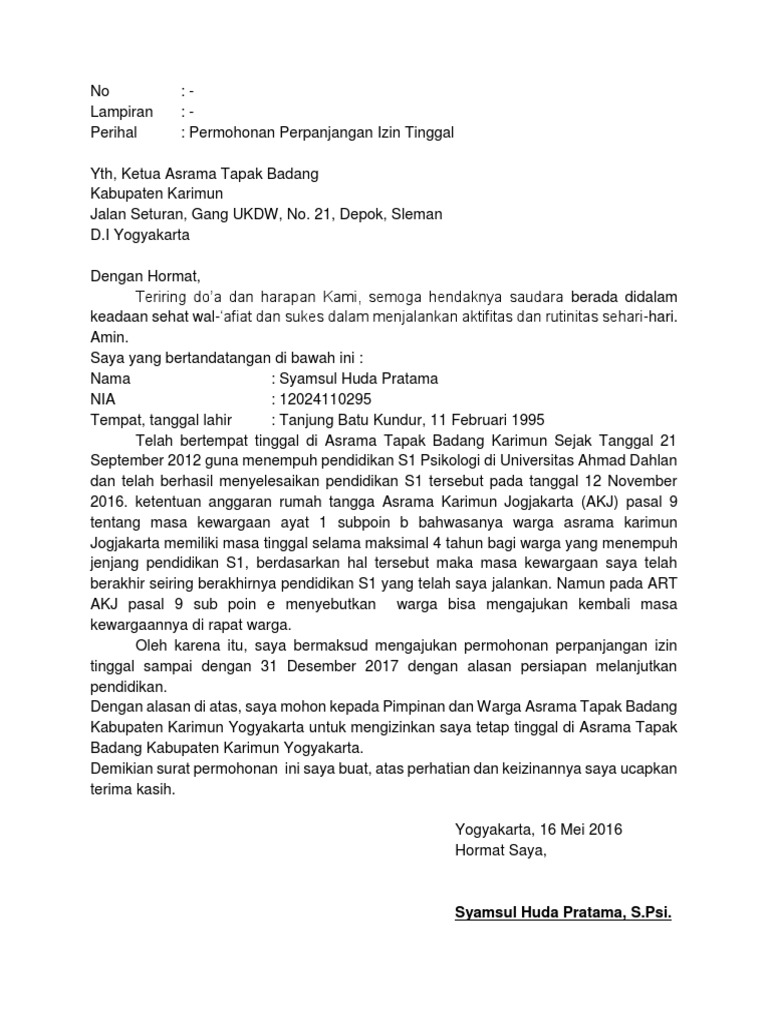 No : -
Lampiran : -
Perihal : Permohonan Perpanjangan Izin Tinggal

Yth, Ketua Asrama Tapak Badang
Kabupaten Karimun
Jalan Seturan, Gang UKDW, No. 21, Depok, Sleman
D.I Yogyakarta

Dengan Hormat,
Teriring do'a dan harapan Kami, semoga hendaknya saudara berada didalam keadaan sehat wal-'afiat dan sukes dalam menjalankan aktifitas dan rutinitas sehari-hari. Amin.
Saya yang bertandatangan di bawah ini :
Nama : Syamsul Huda Pratama
NIA : 12024110295
Tempat, tanggal lahir : Tanjung Batu Kundur, 11 Februari 1995
Telah bertempat tinggal di Asrama Tapak Badang Karimun Sejak Tanggal 21 September 2012 guna menempuh pendidikan S1 Psikologi di Universitas Ahmad Dahlan dan telah berhasil menyelesaikan pendidikan S1 tersebut pada tanggal 12 November 2016. ketentuan anggaran rumah tangga Asrama Karimun Jogjakarta (AKJ) pasal 9 tentang masa kewargaan ayat 1 subpoin b bahwasanya warga asrama karimun Jogjakarta memiliki masa tinggal selama maksimal 4 tahun bagi warga yang menempuh jenjang pendidikan S1, berdasarkan hal tersebut maka masa kewargaan saya telah berakhir seiring berakhirnya pendidikan S1 yang telah saya jalankan. Namun pada ART AKJ pasal 9 sub poin e menyebutkan warga bisa mengajukan kembali masa kewargaannya di rapat warga.
Oleh karena itu, saya bermaksud mengajukan permohonan perpanjangan izin tinggal sampai dengan 31 Desember 2017 dengan alasan persiapan melanjutkan pendidikan.
Dengan alasan di atas, saya mohon kepada Pimpinan dan Warga Asrama Tapak Badang Kabupaten Karimun Yogyakarta untuk mengizinkan saya tetap tinggal di Asrama Tapak Badang Kabupaten Karimun Yogyakarta.
Demikian surat permohonan ini saya buat, atas perhatian dan keizinannya saya ucapkan terima kasih.

Yogyakarta, 16 Mei 2016
Hormat Saya,

Syamsul Huda Pratama, S.Psi.